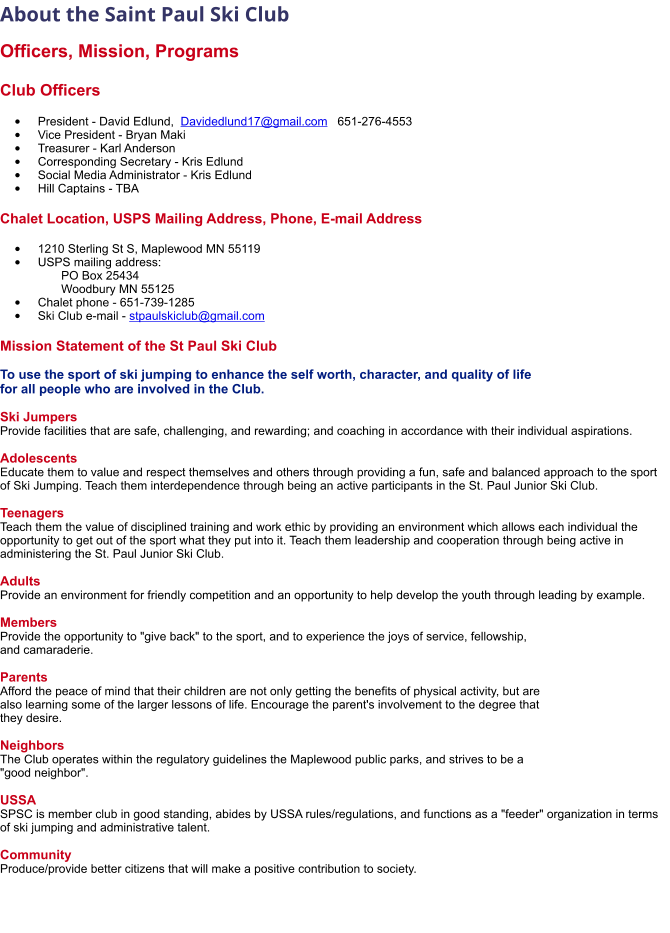 About the Saint Paul Ski Club

Officers, Mission, Programs

Club Officers

- President - David Edlund, Davidedlund17@gmail.com 651-276-4553
- Vice President - Bryan Maki
- Treasurer - Karl Anderson
- Corresponding Secretary - Kris Edlund
- Social Media Administrator - Kris Edlund
- Hill Captains - TBA

Chalet Location, USPS Mailing Address, Phone, E-mail Address

- 1210 Sterling St S, Maplewood MN 55119
- USPS mailing address:
  PO Box 25434
  Woodbury MN 55125
- Chalet phone - 651-739-1285
- Ski Club e-mail - stpaulskiclub@gmail.com

Mission Statement of the St Paul Ski Club

To use the sport of ski jumping to enhance the self worth, character, and quality of life for all people who are involved in the Club.

Ski Jumpers
Provide facilities that are safe, challenging, and rewarding; and coaching in accordance with their individual aspirations.

Adolescents
Educate them to value and respect themselves and others through providing a fun, safe and balanced approach to the sport of Ski Jumping. Teach them interdependence through being an active participants in the St. Paul Junior Ski Club.

Teenagers
Teach them the value of disciplined training and work ethic by providing an environment which allows each individual the opportunity to get out of the sport what they put into it. Teach them leadership and cooperation through being active in administering the St. Paul Junior Ski Club.

Adults
Provide an environment for friendly competition and an opportunity to help develop the youth through leading by example.

Members
Provide the opportunity to "give back" to the sport, and to experience the joys of service, fellowship, and camaraderie.

Parents
Afford the peace of mind that their children are not only getting the benefits of physical activity, but are also learning some of the larger lessons of life. Encourage the parent's involvement to the degree that they desire.

Neighbors
The Club operates within the regulatory guidelines the Maplewood public parks, and strives to be a "good neighbor".

USSA
SPSC is member club in good standing, abides by USSA rules/regulations, and functions as a "feeder" organization in terms of ski jumping and administrative talent.

Community
Produce/provide better citizens that will make a positive contribution to society.